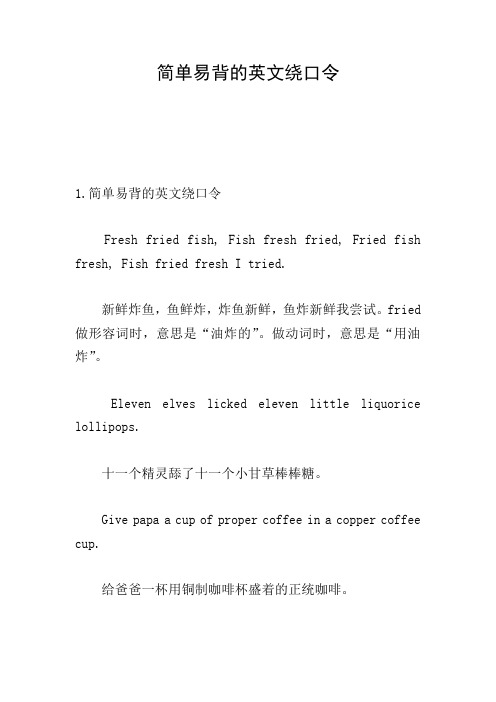 简单易背的英文绕口令

1.简单易背的英文绕口令

Fresh fried fish, Fish fresh fried, Fried fish fresh, Fish fried fresh I tried.

新鲜炸鱼，鱼鲜炸，炸鱼新鲜，鱼炸新鲜我尝试。fried 做形容词时，意思是“油炸的”。做动词时，意思是“用油炸”。

Eleven elves licked eleven little liquorice lollipops.

十一个精灵舔了十一个小甘草棒棒糖。

Give papa a cup of proper coffee in a copper coffee cup.

给爸爸一杯用铜制咖啡杯盛着的正统咖啡。